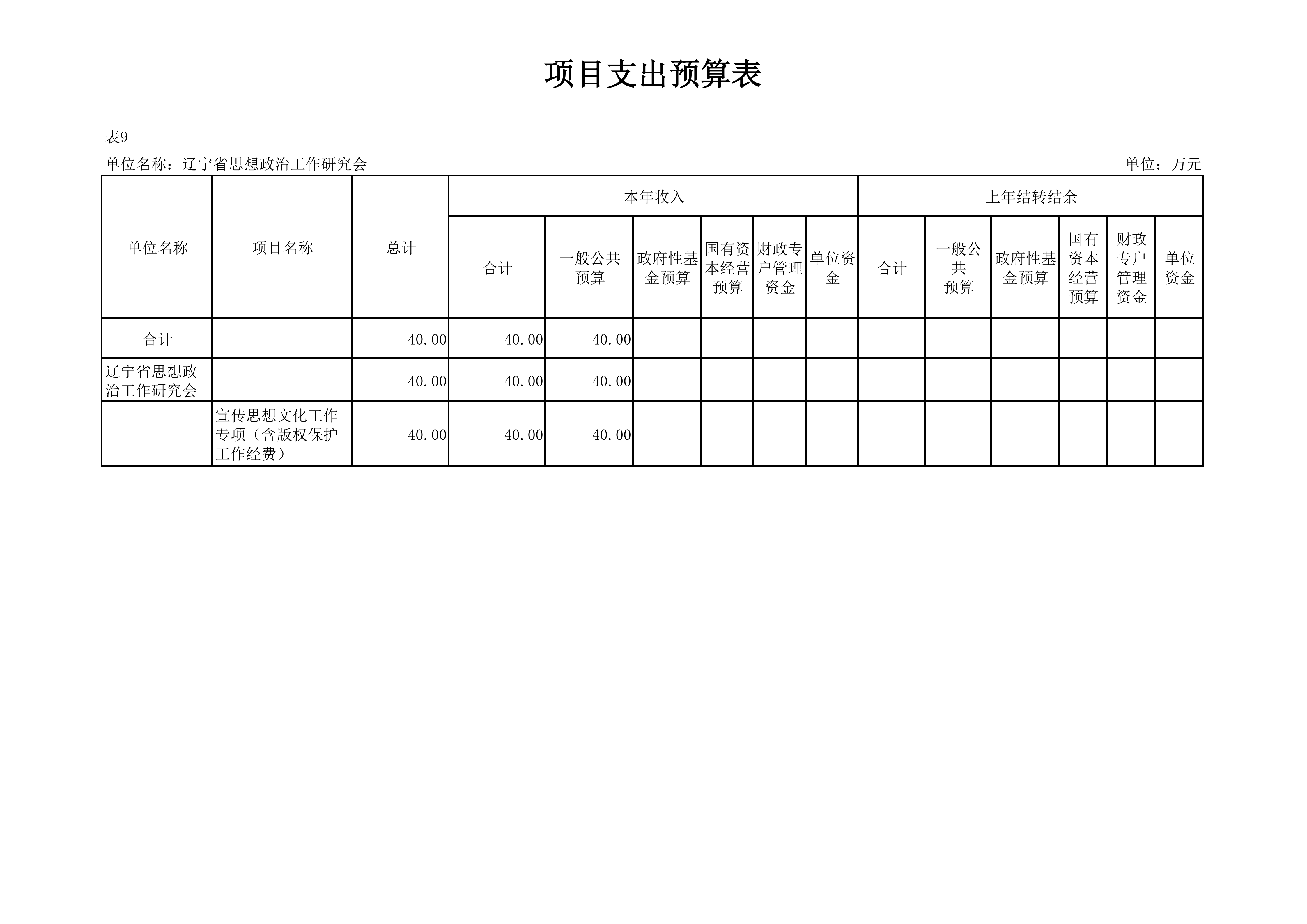 项目支出预算表

表9

单位名称：辽宁省思想政治工作研究会 单位：万元

| 单位名称 | 项目名称 | 总计 | 本年收入 |  |  |  |  |  | 上年结转结余 |  |  |  |  |  |
|---|---|---|---|---|---|---|---|---|---|---|---|---|---|---|
|  |  |  | 合计 | 一般公共预算 | 政府性基金预算 | 国有资本经营预算 | 财政专户管理资金 | 单位资金 | 合计 | 一般公共预算 | 政府性基金预算 | 国有资本经营预算 | 财政专户管理资金 | 单位资金 |
| 合计 |  | 40.00 | 40.00 | 40.00 |  |  |  |  |  |  |  |  |  |  |
| 辽宁省思想政治工作研究会 |  | 40.00 | 40.00 | 40.00 |  |  |  |  |  |  |  |  |  |  |
|  | 宣传思想文化工作专项（含版权保护工作经费） | 40.00 | 40.00 | 40.00 |  |  |  |  |  |  |  |  |  |  |